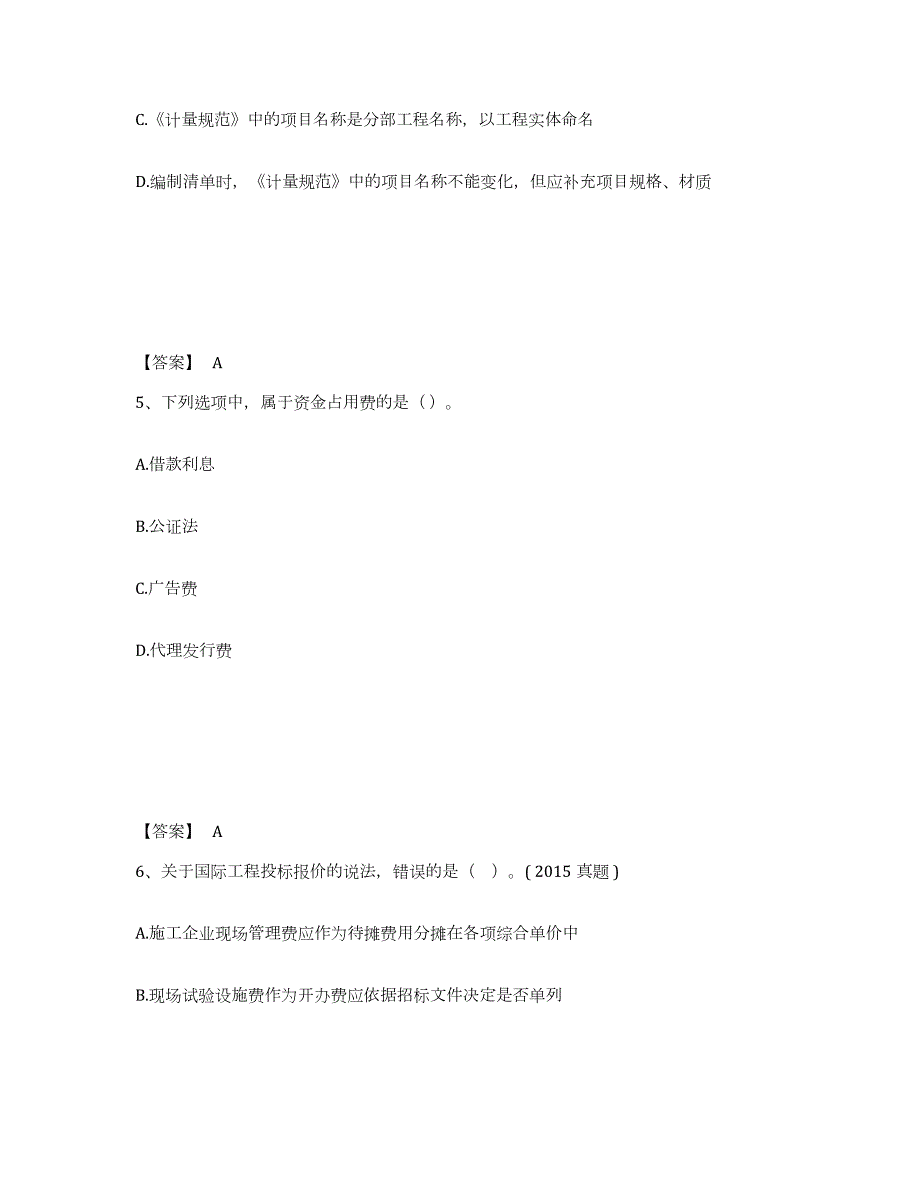 C.《计量规范》中的项目名称是分部工程名称，以工程实体命名

D.编制清单时，《计量规范》中的项目名称不能变化，但应补充项目规格、材质

【答案】 A

5、下列选项中，属于资金占用费的是（）。

A.借款利息

B.公证法

C.广告费

D.代理发行费

【答案】 A

6、关于国际工程投标报价的说法，错误的是（ ）。( 2015 真题 )

A.施工企业现场管理费应作为待摊费用分摊在各项综合单价中

B.现场试验设施费作为开办费应依据招标文件决定是否单列